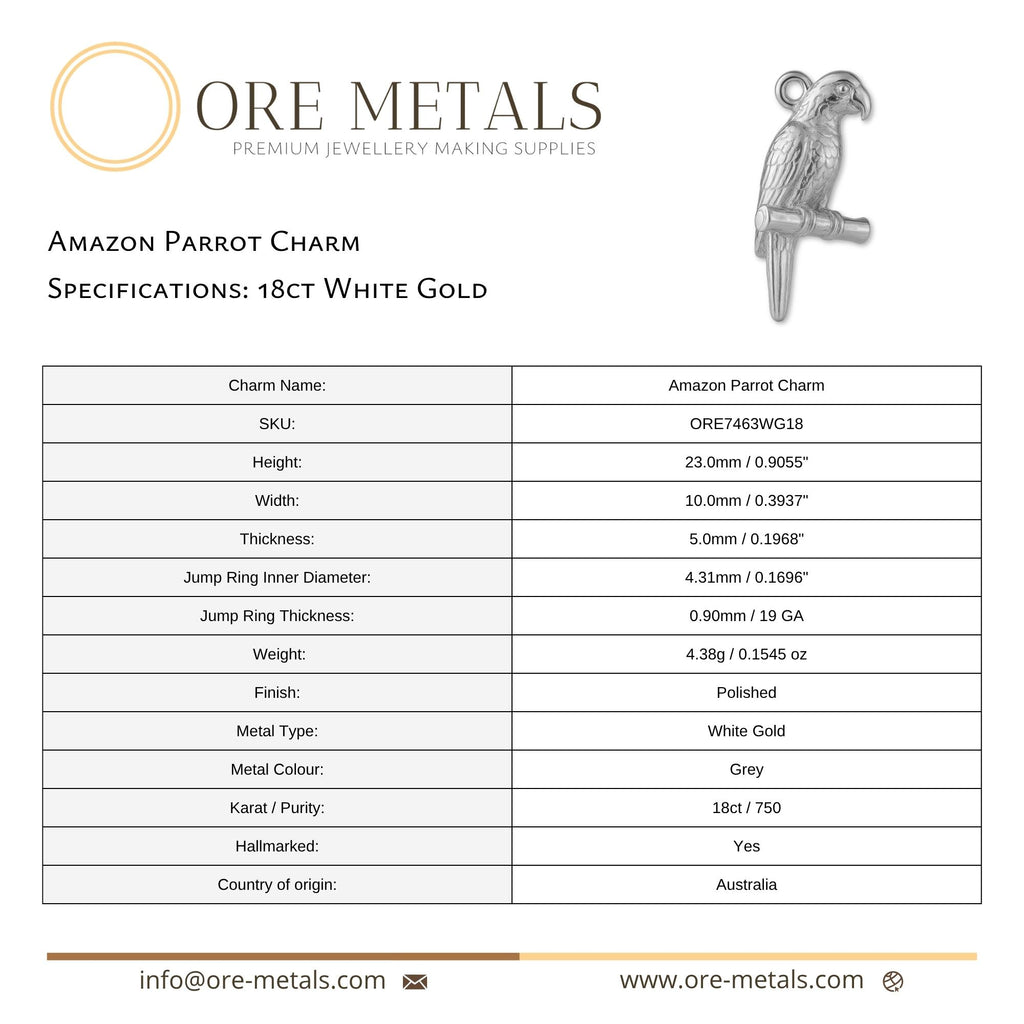 ORE METALS
PREMIUM JEWELLERY MAKING SUPPLIES

Amazon Parrot Charm
Specifications: 18ct White Gold

| Charm Name: | Amazon Parrot Charm |
|---|---|
| SKU: | ORE7463WG18 |
| Height: | 23.0mm / 0.9055" |
| Width: | 10.0mm / 0.3937" |
| Thickness: | 5.0mm / 0.1968" |
| Jump Ring Inner Diameter: | 4.31mm / 0.1696" |
| Jump Ring Thickness: | 0.90mm / 19 GA |
| Weight: | 4.38g / 0.1545 oz |
| Finish: | Polished |
| Metal Type: | White Gold |
| Metal Colour: | Grey |
| Karat / Purity: | 18ct / 750 |
| Hallmarked: | Yes |
| Country of origin: | Australia |

info@ore-metals.com
www.ore-metals.com